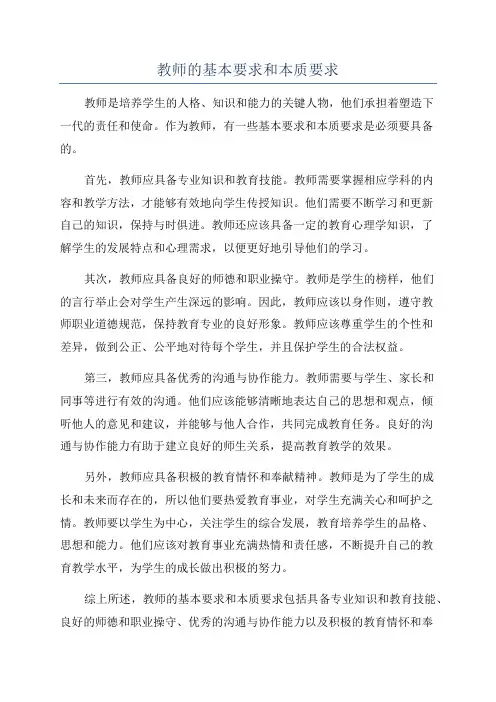 教师的基本要求和本质要求

教师是培养学生的人格、知识和能力的关键人物，他们承担着塑造下一代的责任和使命。作为教师，有一些基本要求和本质要求是必须要具备的。

首先，教师应具备专业知识和教育技能。教师需要掌握相应学科的内容和教学方法，才能够有效地向学生传授知识。他们需要不断学习和更新自己的知识，保持与时俱进。教师还应该具备一定的教育心理学知识，了解学生的发展特点和心理需求，以便更好地引导他们的学习。

其次，教师应具备良好的师德和职业操守。教师是学生的榜样，他们的言行举止会对学生产生深远的影响。因此，教师应该以身作则，遵守教师职业道德规范，保持教育专业的良好形象。教师应该尊重学生的个性和差异，做到公正、公平地对待每个学生，并且保护学生的合法权益。

第三，教师应具备优秀的沟通与协作能力。教师需要与学生、家长和同事等进行有效的沟通。他们应该能够清晰地表达自己的思想和观点，倾听他人的意见和建议，并能够与他人合作，共同完成教育任务。良好的沟通与协作能力有助于建立良好的师生关系，提高教育教学的效果。

另外，教师应具备积极的教育情怀和奉献精神。教师是为了学生的成长和未来而存在的，所以他们要热爱教育事业，对学生充满关心和呵护之情。教师要以学生为中心，关注学生的综合发展，教育培养学生的品格、思想和能力。他们应该对教育事业充满热情和责任感，不断提升自己的教育教学水平，为学生的成长做出积极的努力。

综上所述，教师的基本要求和本质要求包括具备专业知识和教育技能、良好的师德和职业操守、优秀的沟通与协作能力以及积极的教育情怀和奉